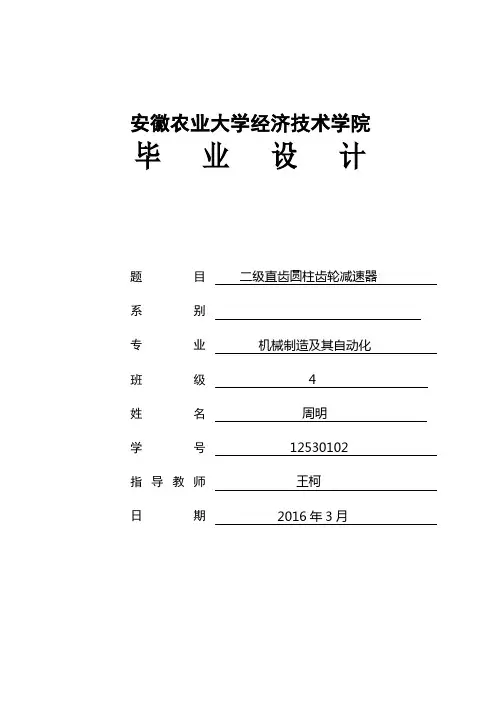 安徽农业大学经济技术学院

毕 业 设 计

题 目 二级直齿圆柱齿轮减速器

系 别

专 业 机械制造及其自动化

班 级 4

姓 名 周明

学 号 12530102

指 导 教 师 王柯

日 期 2016 年 3 月